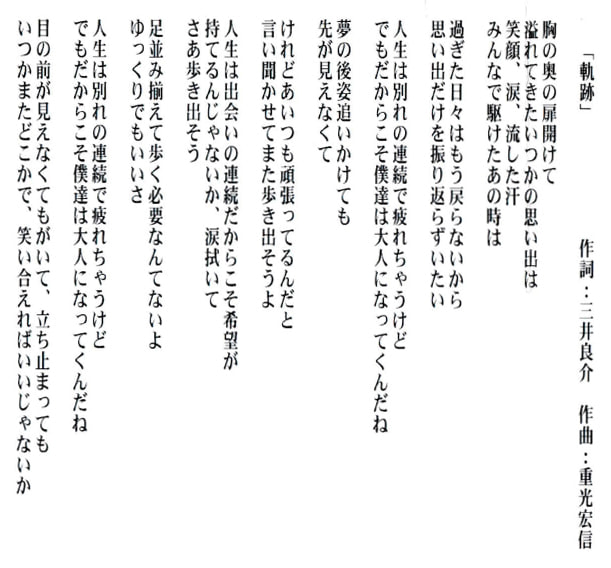 「軌跡」

作詞：三井良介　作曲：重光宏信

胸の奥の扉開けて
溢れてきたいつかの思い出は
笑顔、涙、流した汗
みんなで駆けたあの時は

過ぎた日々はもう戻らないから
思い出だけを振り返らずいたい

人生は別れの連続で疲れちゃうけど
でもだからこそ僕達は大人になってくんだね

夢の後姿追いかけても
先が見えなくて

けれどあいつも頑張ってるんだと
言い聞かせてまた歩き出そうよ

人生は出会いの連続だからこそ希望が
持てるんじゃないか、涙拭いて
さあ歩き出そう

足並み揃えて歩く必要なんてないよ
ゆっくりでもいいさ

人生は別れの連続で疲れちゃうけど
でもだからこそ僕達は大人になってくんだね

目の前が見えなくてもがいて、立ち止まっても
いつかまたどこかで、笑い合えればいいじゃないか